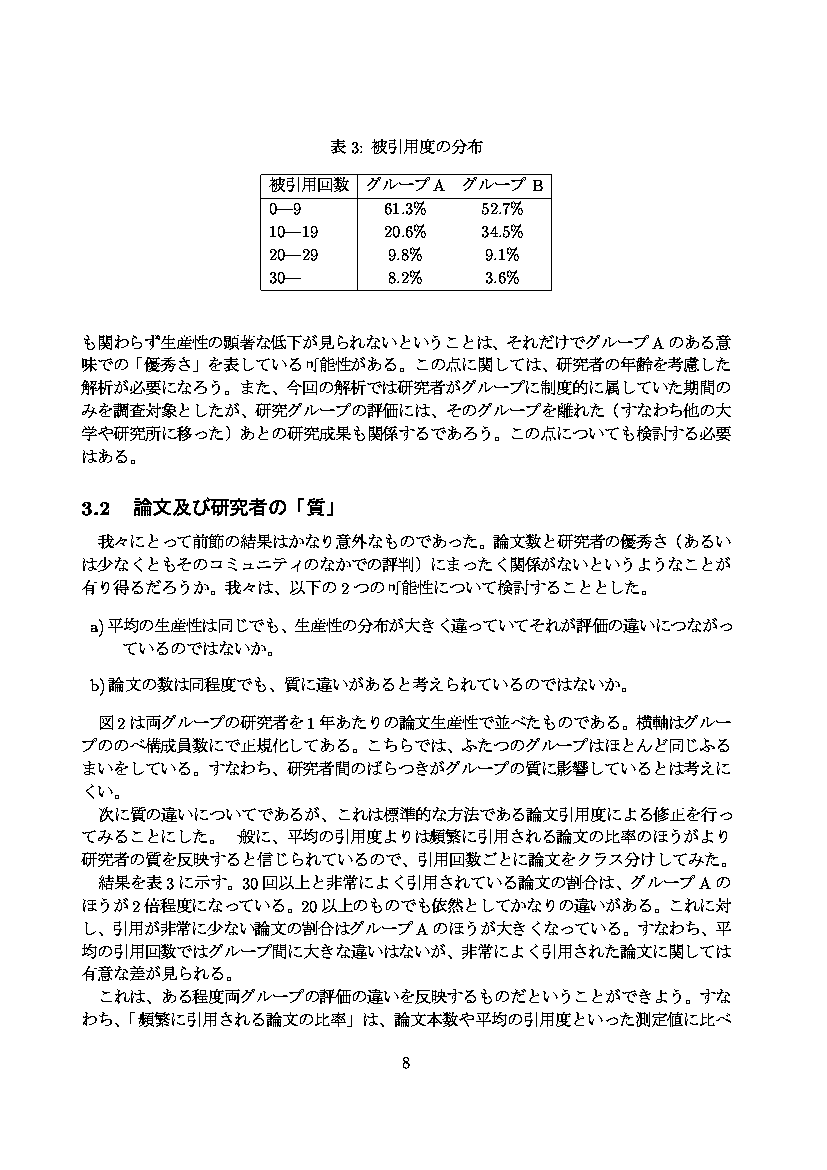 表 3: 被引用度の分布

| 被引用回数 | グループ A | グループ B |
|---|---|---|
| 0—9 | 61.3% | 52.7% |
| 10—19 | 20.6% | 34.5% |
| 20—29 | 9.8% | 9.1% |
| 30— | 8.2% | 3.6% |

も関わらず生産性の顕著な低下が見られないということは、それだけでグループ A のある意味での「優秀さ」を表している可能性がある。この点に関しては、研究者の年齢を考慮した解析が必要になろう。また、今回の解析では研究者がグループに制度的に属していた期間のみを調査対象としたが、研究グループの評価には、そのグループを離れた（すなわち他の大学や研究所に移った）あとの研究成果も関係するであろう。この点についても検討する必要はある。

3.2　論文及び研究者の「質」

我々にとって前節の結果はかなり意外なものであった。論文数と研究者の優秀さ（あるいは少なくともそのコミュニティのなかでの評判）にまったく関係がないというようなことが有り得るだろうか。我々は、以下の 2 つの可能性について検討することとした。

a) 平均の生産性は同じでも、生産性の分布が大きく違っていてそれが評価の違いにつながっているのではないか。

b) 論文の数は同程度でも、質に違いがあると考えられているのではないか。

図 2 は両グループの研究者を 1 年あたりの論文生産性で並べたものである。横軸はグループののべ構成員数にで正規化してある。こちらでは、ふたつのグループはほとんど同じふるまいをしている。すなわち、研究者間のばらつきがグループの質に影響しているとは考えにくい。

次に質の違いについてであるが、これは標準的な方法である論文引用度による修正を行ってみることにした。一般に、平均の引用度よりは頻繁に引用される論文の比率のほうがより研究者の質を反映すると信じられているので、引用回数ごとに論文をクラス分けしてみた。

結果を表 3 に示す。30 回以上と非常によく引用されている論文の割合は、グループ A のほうが 2 倍程度になっている。20 以上のものでも依然としてかなりの違いがある。これに対し、引用が非常に少ない論文の割合はグループ A のほうが大きくなっている。すなわち、平均の引用回数ではグループ間に大きな違いはないが、非常によく引用された論文に関しては有意な差が見られる。

これは、ある程度両グループの評価の違いを反映するものだということができよう。すなわち、「頻繁に引用される論文の比率」は、論文本数や平均の引用度といった測定値に比べ

8